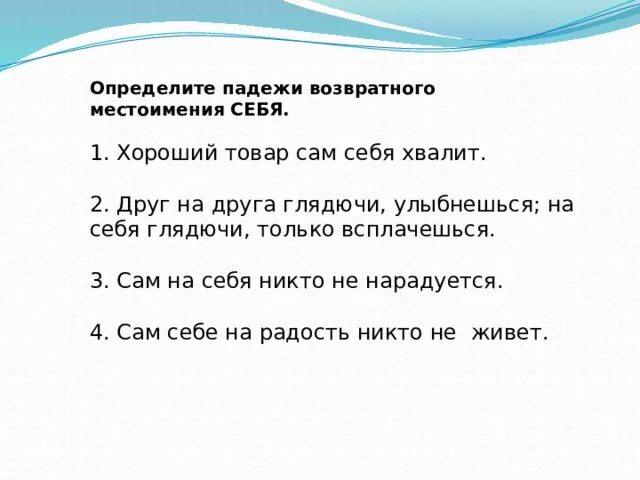 Определите падежи возвратного местоимения СЕБЯ.

1. Хороший товар сам себя хвалит.

2. Друг на друга глядючи, улыбнешься; на себя глядючи, только всплачешься.

3. Сам на себя никто не нарадуется.

4. Сам себе на радость никто не живет.